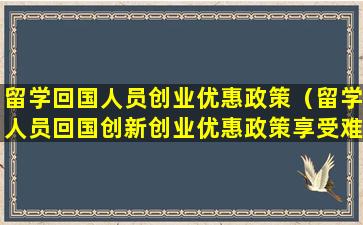 留学回国人员创业优惠政策（留学人员回国创新创业优惠政策享受难